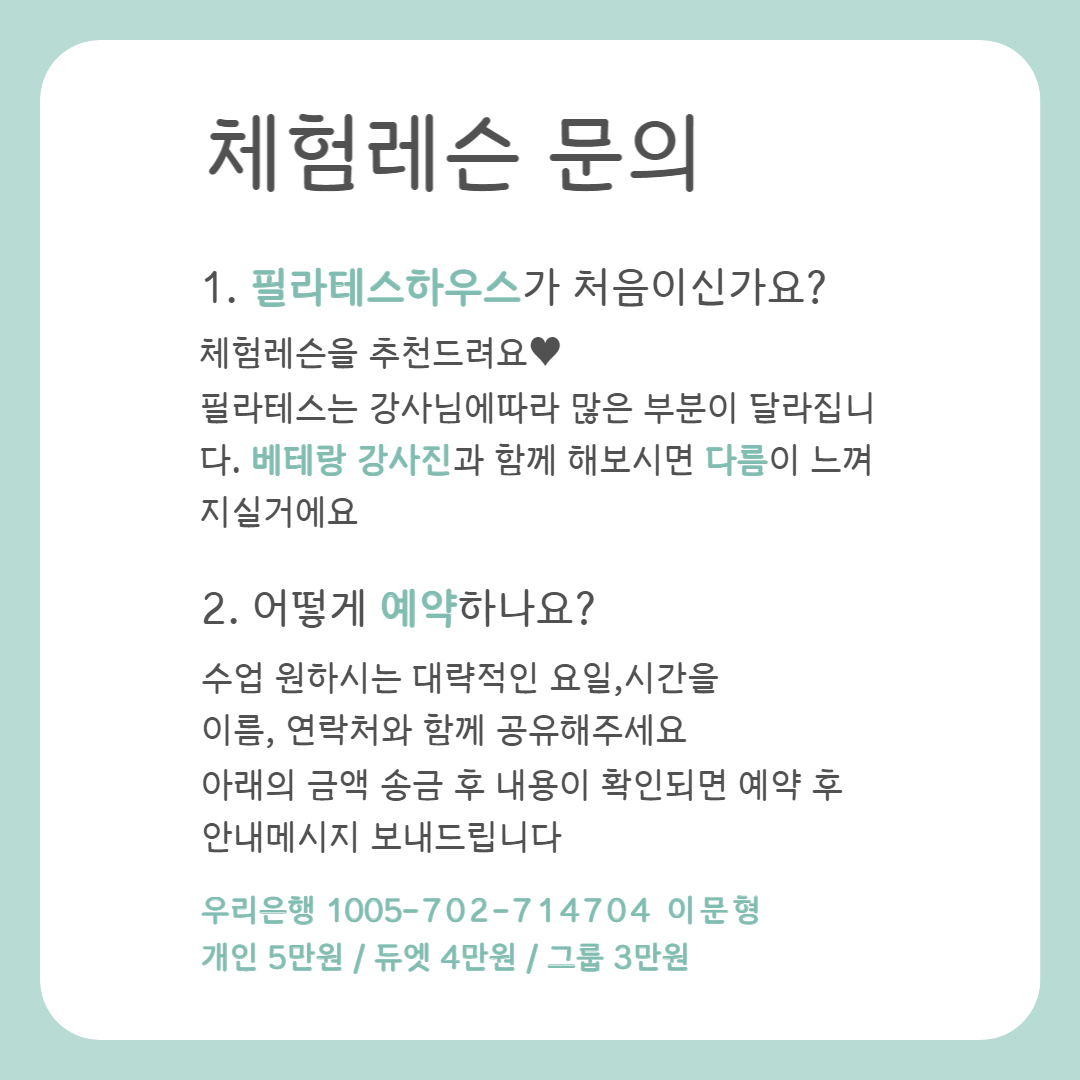 체험레슨 문의

1. 필라테스하우스가 처음이신가요?

체험레슨을 추천드려요♥
필라테스는 강사님에따라 많은 부분이 달라집니다. 베테랑 강사진과 함께 해보시면 다름이 느껴지실거에요

2. 어떻게 예약하나요?

수업 원하시는 대략적인 요일,시간을
이름, 연락처와 함께 공유해주세요
아래의 금액 송금 후 내용이 확인되면 예약 후 안내메시지 보내드립니다

우리은행 1005-702-714704 이문형
개인 5만원 / 듀엣 4만원 / 그룹 3만원